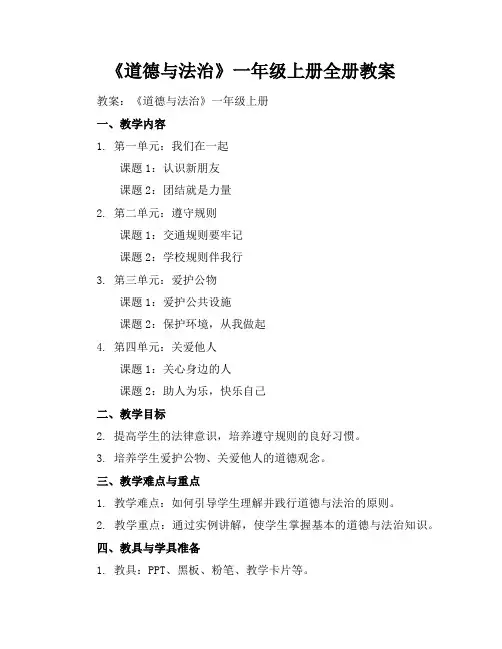 《道德与法治》一年级上册全册教案

教案：《道德与法治》一年级上册

一、教学内容

1. 第一单元：我们在一起

课题 1：认识新朋友

课题 2：团结就是力量

2. 第二单元：遵守规则

课题 1：交通规则要牢记

课题 2：学校规则伴我行

3. 第三单元：爱护公物

课题 1：爱护公共设施

课题 2：保护环境，从我做起

4. 第四单元：关爱他人

课题 1：关心身边的人

课题 2：助人为乐，快乐自己

二、教学目标

2. 提高学生的法律意识，培养遵守规则的良好习惯。

3. 培养学生爱护公物、关爱他人的道德观念。

三、教学难点与重点

1. 教学难点：如何引导学生理解并践行道德与法治的原则。

2. 教学重点：通过实例讲解，使学生掌握基本的道德与法治知识。

四、教具与学具准备

1. 教具：PPT、黑板、粉笔、教学卡片等。